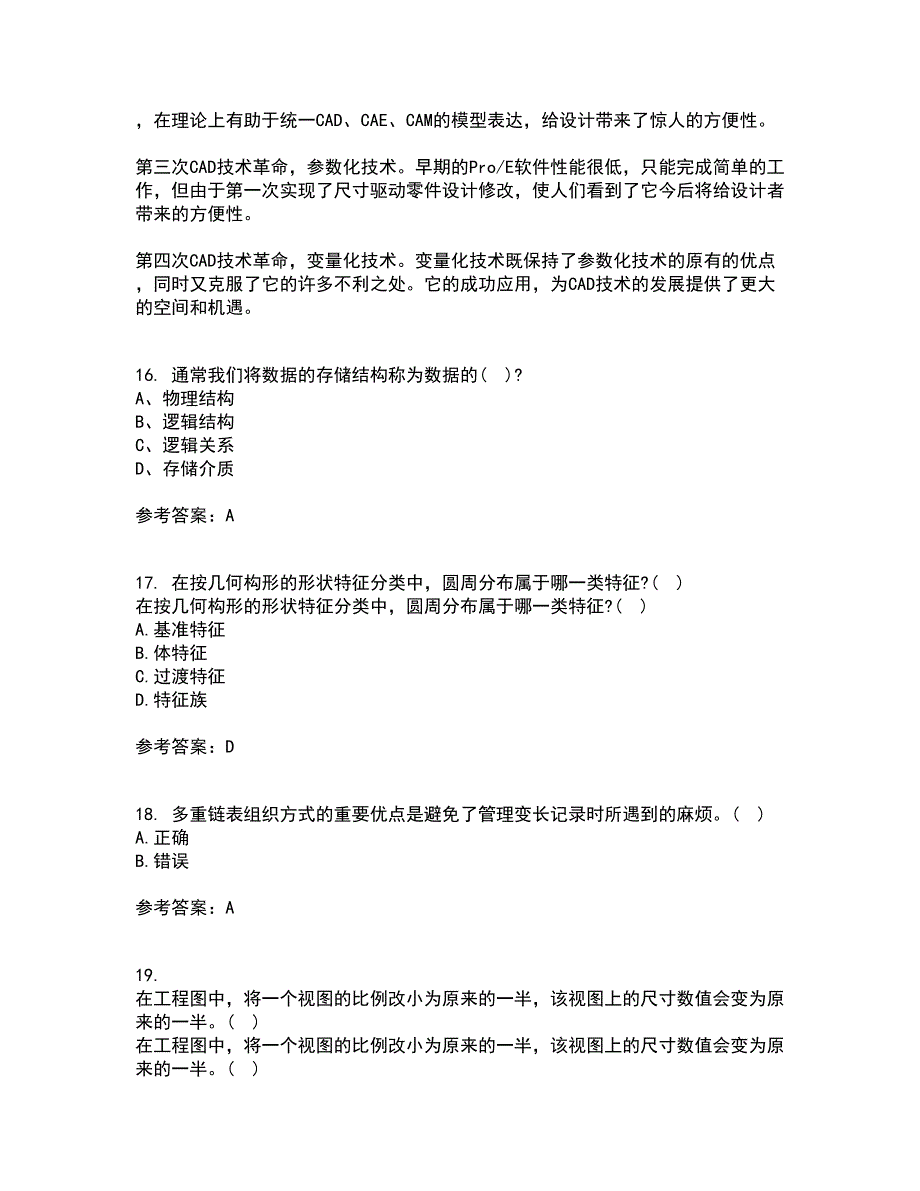 ，在理论上有助于统一CAD、CAE、CAM的模型表达，给设计带来了惊人的方便性。

第三次CAD技术革命，参数化技术。早期的Pro/E软件性能很低，只能完成简单的工作，但由于第一次实现了尺寸驱动零件设计修改，使人们看到了它今后将给设计者带来的方便性。

第四次CAD技术革命，变量化技术。变量化技术既保持了参数化技术的原有的优点，同时又克服了它的许多不利之处。它的成功应用，为CAD技术的发展提供了更大的空间和机遇。

16. 通常我们将数据的存储结构称为数据的( )?
A、物理结构
B、逻辑结构
C、逻辑关系
D、存储介质

参考答案：A

17. 在按几何构形的形状特征分类中，圆周分布属于哪一类特征?( )
在按几何构形的形状特征分类中，圆周分布属于哪一类特征?( )
A.基准特征
B.体特征
C.过渡特征
D.特征族

参考答案：D

18. 多重链表组织方式的重要优点是避免了管理变长记录时所遇到的麻烦。( )
A.正确
B.错误

参考答案：A

19.
在工程图中，将一个视图的比例改小为原来的一半，该视图上的尺寸数值会变为原来的一半。( )
在工程图中，将一个视图的比例改小为原来的一半，该视图上的尺寸数值会变为原来的一半。( )